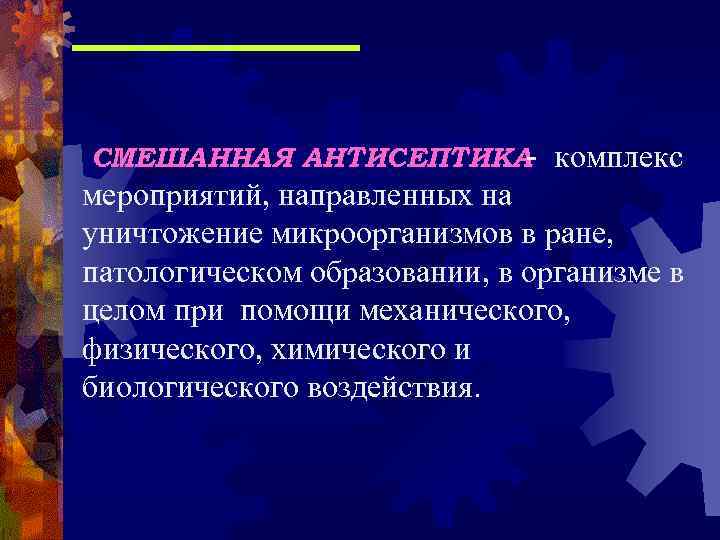 СМЕШАННАЯ АНТИСЕПТИКА– комплекс мероприятий, направленных на уничтожение микроорганизмов в ране, патологическом образовании, в организме в целом при помощи механического, физического, химического и биологического воздействия.